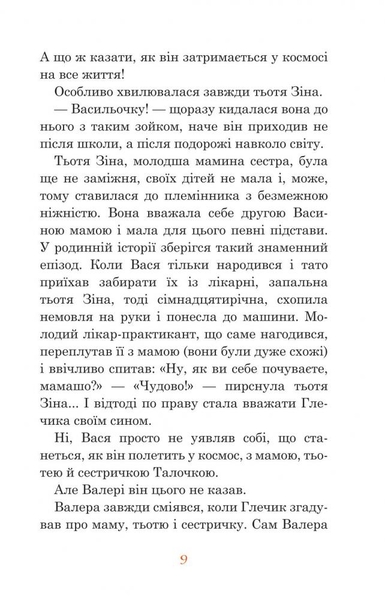 А що ж казати, як він затримається у космосі на все життя!

Особливо хвилювалася завжди тьотя Зіна.

— Васильочку! — щоразу кидалася вона до нього з таким зойком, наче він приходив не після школи, а після подорожі навколо світу.

Тьотя Зіна, молодша мамина сестра, була ще не заміжня, своїх дітей не мала і, може, тому ставилася до племінника з безмежною ніжністю. Вона вважала себе другою Васиною мамою і мала для цього певні підстави. У родинній історії зберігся такий знаменний епізод. Коли Вася тільки народився і тато приїхав забирати їх із лікарні, запальна тьотя Зіна, тоді сімнадцятирічна, схопила немовля на руки і понесла до машини. Молодий лікар-практикант, що саме нагодився, переплутав її з мамою (вони були дуже схожі) і ввічливо спитав: «Ну, як ви себе почуваєте, мамашо?» — «Чудово!» — пирснула тьотя Зіна... І відтоді по праву стала вважати Глечика своїм сином.

Ні, Вася просто не уявляв собі, що станеться, як він полетить у космос, з мамою, тьотею й сестричкою Талочкою.

Але Валері він цього не казав.

Валера завжди сміявся, коли Глечик згадував про маму, тьотю і сестричку. Сам Валера

9